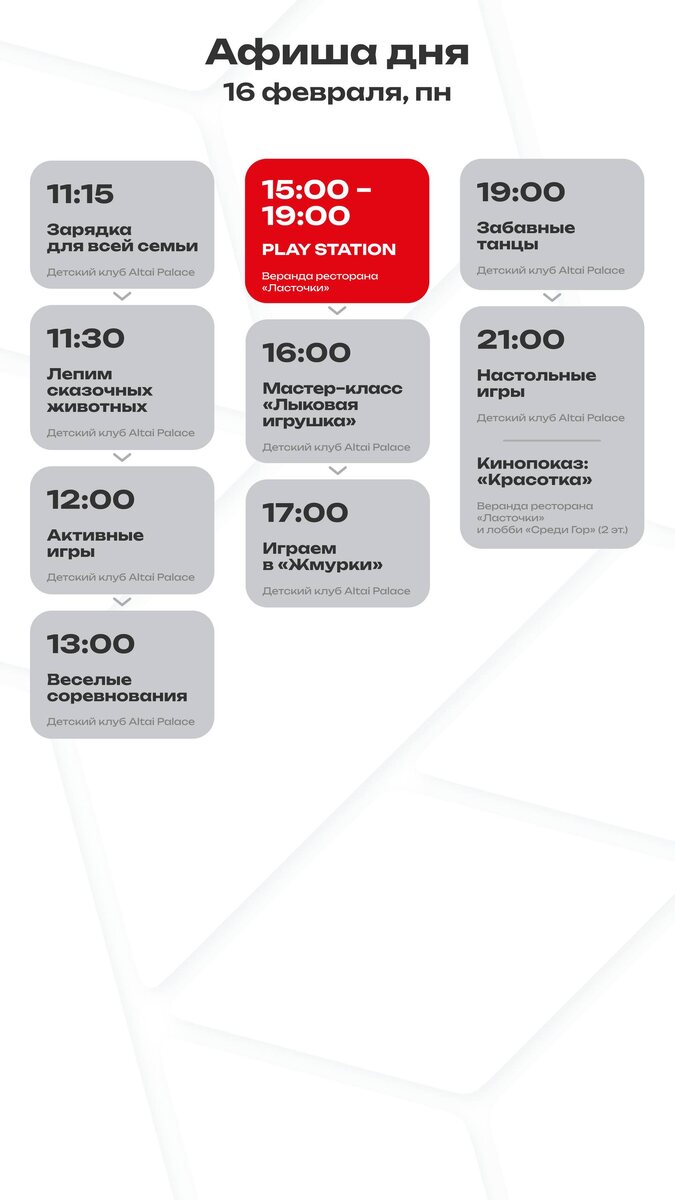 Афиша дня
16 февраля, пн

11:15
Зарядка для всей семьи
Детский клуб Altai Palace

11:30
Лепим сказочных животных
Детский клуб Altai Palace

12:00
Активные игры
Детский клуб Altai Palace

13:00
Веселые соревнования
Детский клуб Altai Palace

15:00 - 19:00
PLAY STATION
Веранда ресторана «Ласточки»

16:00
Мастер-класс «Лыковая игрушка»
Детский клуб Altai Palace

17:00
Играем в «Жмурки»
Детский клуб Altai Palace

19:00
Забавные танцы
Детский клуб Altai Palace

21:00
Настольные игры
Детский клуб Altai Palace

Кинопоказ: «Красотка»
Веранда ресторана «Ласточки» и лобби «Среди Гор» (2 эт.)